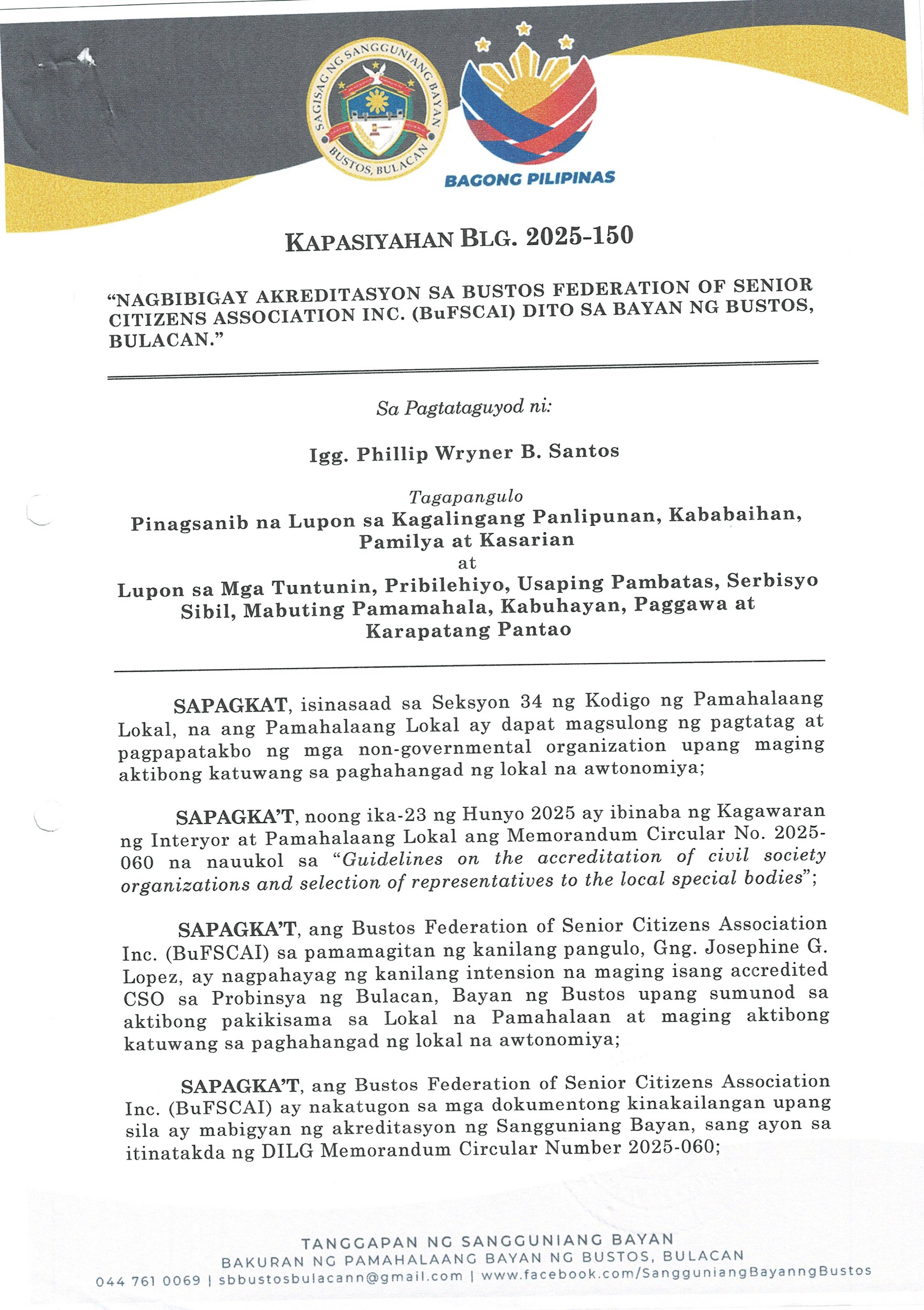 SAGISAG NG SANGGUNIANG BAYAN
BUSTOS, BULACAN

BAGONG PILIPINAS

KAPASIYAHAN BLG. 2025-150

"NAGBIBIGAY AKREDITASYON SA BUSTOS FEDERATION OF SENIOR CITIZENS ASSOCIATION INC. (BuFSCAI) DITO SA BAYAN NG BUSTOS, BULACAN."

Sa Pagtataguyod ni:

Igg. Phillip Wryner B. Santos

Tagapangulo
Pinagsanib na Lupon sa Kagalingang Panlipunan, Kababaihan, Pamilya at Kasarian
at
Lupon sa Mga Tuntunin, Pribilehiyo, Usaping Pambatas, Serbisyo Sibil, Mabuting Pamamahala, Kabuhayan, Paggawa at Karapatang Pantao

SAPAGKAT, isinasaad sa Seksyon 34 ng Kodigo ng Pamahalaang Lokal, na ang Pamahalaang Lokal ay dapat magsulong ng pagtatag at pagpapatakbo ng mga non-governmental organization upang maging aktibong katuwang sa paghahangad ng lokal na awtonomiya;

SAPAGKA'T, noong ika-23 ng Hunyo 2025 ay ibinaba ng Kagawaran ng Interyor at Pamahalaang Lokal ang Memorandum Circular No. 2025-060 na nauukol sa "Guidelines on the accreditation of civil society organizations and selection of representatives to the local special bodies";

SAPAGKA'T, ang Bustos Federation of Senior Citizens Association Inc. (BuFSCAI) sa pamamagitan ng kanilang pangulo, Gng. Josephine G. Lopez, ay nagpahayag ng kanilang intension na maging isang accredited CSO sa Probinsya ng Bulacan, Bayan ng Bustos upang sumunod sa aktibong pakikisama sa Lokal na Pamahalaan at maging aktibong katuwang sa paghahangad ng lokal na awtonomiya;

SAPAGKA'T, ang Bustos Federation of Senior Citizens Association Inc. (BuFSCAI) ay nakatugon sa mga dokumentong kinakailangan upang sila ay mabigyan ng akreditasyon ng Sangguniang Bayan, sang ayon sa itinatakda ng DILG Memorandum Circular Number 2025-060;

TANGGAPAN NG SANGGUNIANG BAYAN
BAKURAN NG PAMAHALAANG BAYAN NG BUSTOS, BULACAN
044 761 0069 | sbbustosbulacann@gmail.com | www.facebook.com/SangguniangBayanngBustos